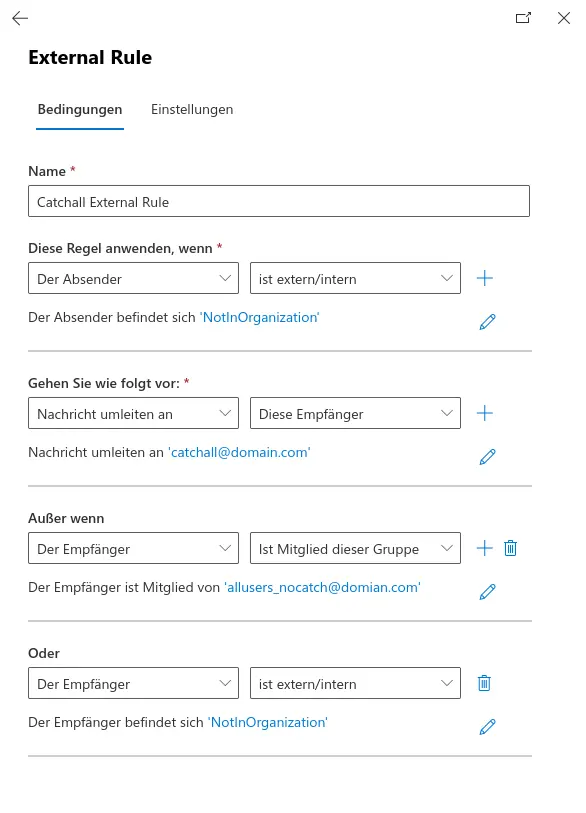 External Rule

Bedingungen Einstellungen

Name *

Catchall External Rule

Diese Regel anwenden, wenn *

Der Absender

ist extern/intern

Der Absender befindet sich 'NotInOrganization'

Gehen Sie wie folgt vor: *

Nachricht umleiten an

Diese Empfänger

Nachricht umleiten an 'catchall@domain.com'

Außer wenn

Der Empfänger

Ist Mitglied dieser Gruppe

Der Empfänger ist Mitglied von 'allusers_nocatch@domian.com'

Oder

Der Empfänger

ist extern/intern

Der Empfänger befindet sich 'NotInOrganization'